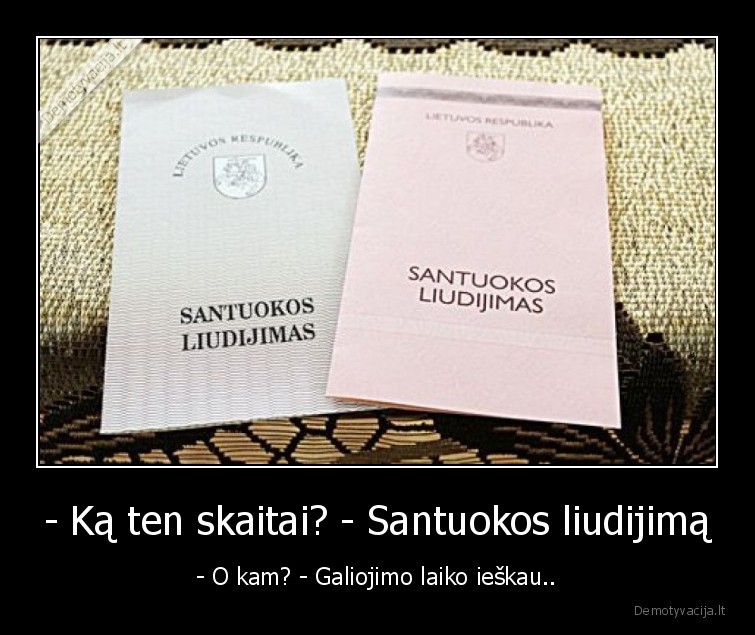 Demotyvacija.lt

LIETUVOS RESPUBLIKA

SANTUOKOS LIUDIJIMAS

LIETUVOS RESPUBLIKA

SANTUOKOS LIUDIJIMAS

- Ką ten skaitai? - Santuokos liudijimą

- O kam? - Galiojimo laiko ieškau..

Demotyvacija.lt